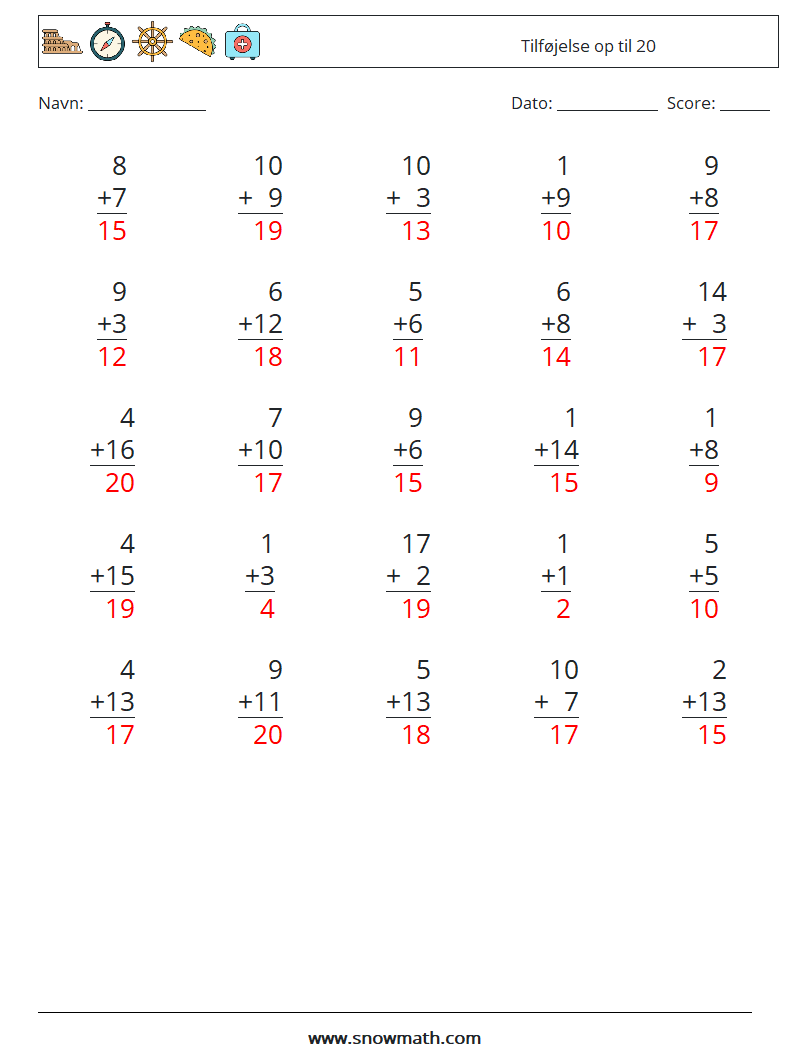 Tilføjelse op til 20

Navn: ____

Dato: ____ Score: ____

8
+7
15

10
+ 9
19

10
+ 3
13

1
+9
10

9
+8
17

9
+3
12

6
+12
18

5
+6
11

6
+8
14

14
+ 3
17

4
+16
20

7
+10
17

9
+6
15

1
+14
15

1
+8
9

4
+15
19

1
+3
4

17
+ 2
19

1
+1
2

5
+5
10

4
+13
17

9
+11
20

5
+13
18

10
+ 7
17

2
+13
15

www.snowmath.com